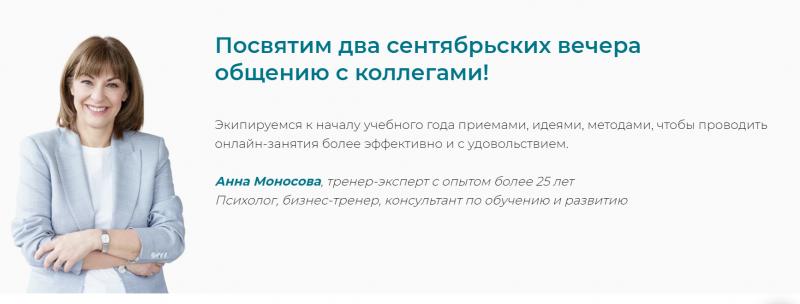 Посвятим два сентябрьских вечера общению с коллегами!

Экипируемся к началу учебного года приемами, идеями, методами, чтобы проводить онлайн-занятия более эффективно и с удовольствием.

Анна Моносова, тренер-эксперт с опытом более 25 лет
Психолог, бизнес-тренер, консультант по обучению и развитию